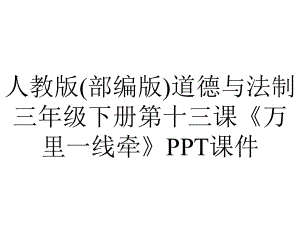 人教版(部编版)道德与法制三年级下册第十三课《万里一线牵》PPT课件